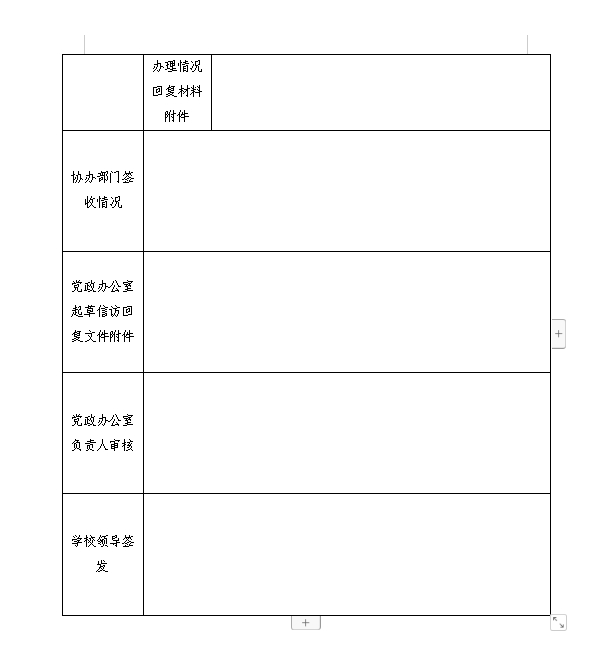 |  | 办理情况回复材料附件 |  |
|---|---|---|
| 协办部门签收情况 |  |  |
| 党政办公室起草信访回复文件附件 |  |  |
| 党政办公室负责人审核 |  |  |
| 学校领导签发 |  |  |

+

+